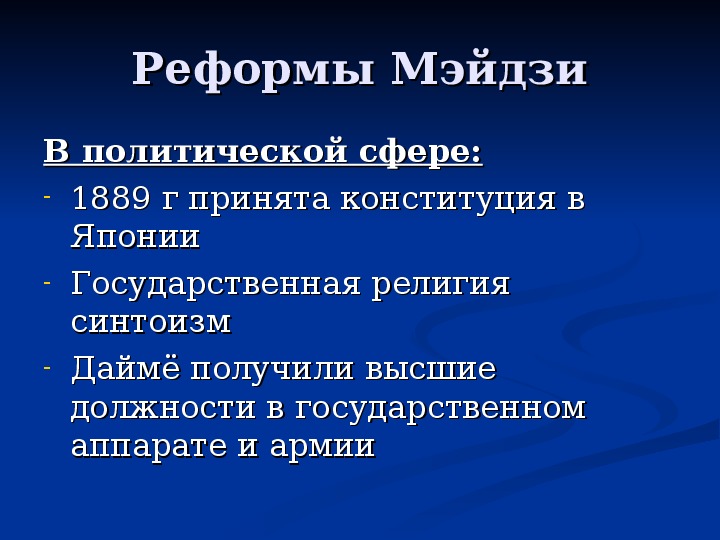 Реформы Мэйдзи

В политической сфере:

- 1889 г принята конституция в Японии
- Государственная религия синтоизм
- Даймё получили высшие должности в государственном аппарате и армии